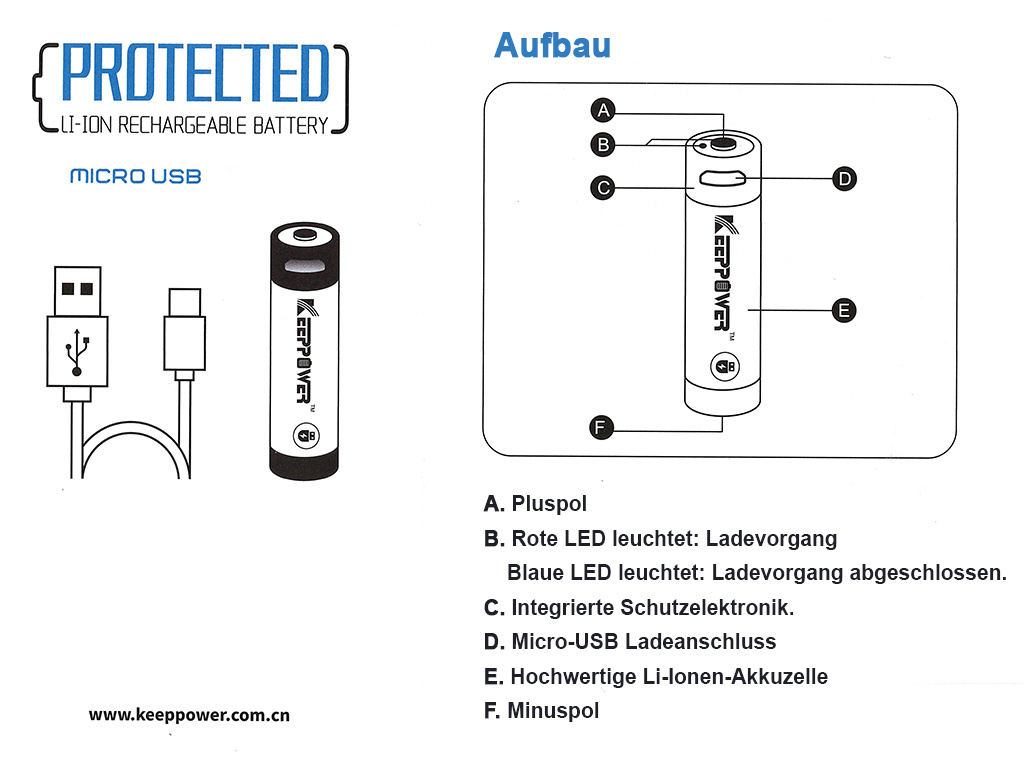 PROTECTED
LI-ION RECHARGEABLE BATTERY

MICRO USB

KEEPPOWER™

www.keeppower.com.cn

Aufbau

A
B
C
D
E
F

KEEPPOWER™

A. Pluspol
B. Rote LED leuchtet: Ladevorgang
Blaue LED leuchtet: Ladevorgang abgeschlossen.
C. Integrierte Schutzelektronik.
D. Micro-USB Ladeanschluss
E. Hochwertige Li-Ionen-Akkuzelle
F. Minuspol